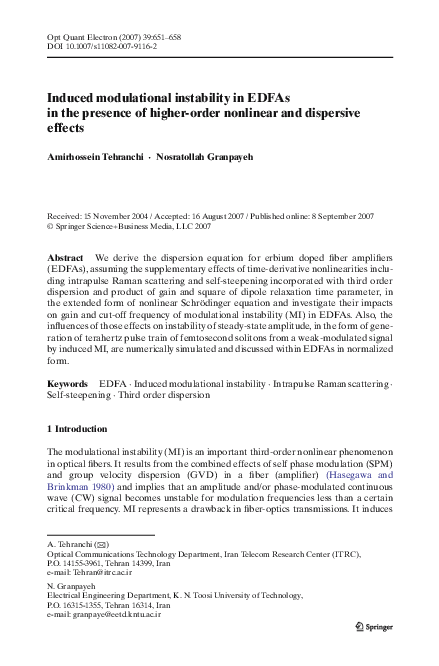 Opt Quant Electron (2007) 39:651–658
DOI 10.1007/s11082-007-9116-2

Induced modulational instability in EDFAs in the presence of higher-order nonlinear and dispersive effects

Amirhossein Tehranchi · Nosratollah Granpayeh

Received: 15 November 2004 / Accepted: 16 August 2007 / Published online: 8 September 2007
© Springer Science+Business Media, LLC 2007

Abstract We derive the dispersion equation for erbium doped fiber amplifiers (EDFAs), assuming the supplementary effects of time-derivative nonlinearities including intrapulse Raman scattering and self-steepening incorporated with third order dispersion and product of gain and square of dipole relaxation time parameter, in the extended form of nonlinear Schrödinger equation and investigate their impacts on gain and cut-off frequency of modulational instability (MI) in EDFAs. Also, the influences of those effects on instability of steady-state amplitude, in the form of generation of terahertz pulse train of femtosecond solitons from a weak-modulated signal by induced MI, are numerically simulated and discussed within EDFAs in normalized form.

Keywords EDFA · Induced modulational instability · Intrapulse Raman scattering · Self-steepening · Third order dispersion

1 Introduction

The modulational instability (MI) is an important third-order nonlinear phenomenon in optical fibers. It results from the combined effects of self phase modulation (SPM) and group velocity dispersion (GVD) in a fiber (amplifier) (Hasegawa and Brinkman 1980) and implies that an amplitude and/or phase-modulated continuous wave (CW) signal becomes unstable for modulation frequencies less than a certain critical frequency. MI represents a drawback in fiber-optics transmissions. It induces

A. Tehranchi (✉)
Optical Communications Technology Department, Iran Telecom Research Center (ITRC), P.O. 14155-3961, Tehran 14399, Iran
e-mail: Tehran@itrc.ac.ir

N. Granpayeh
Electrical Engineering Department, K. N. Toosi University of Technology, P.O. 16315-1355, Tehran 16314, Iran
e-mail: granpaye@eetd.kntu.ac.ir

Springer